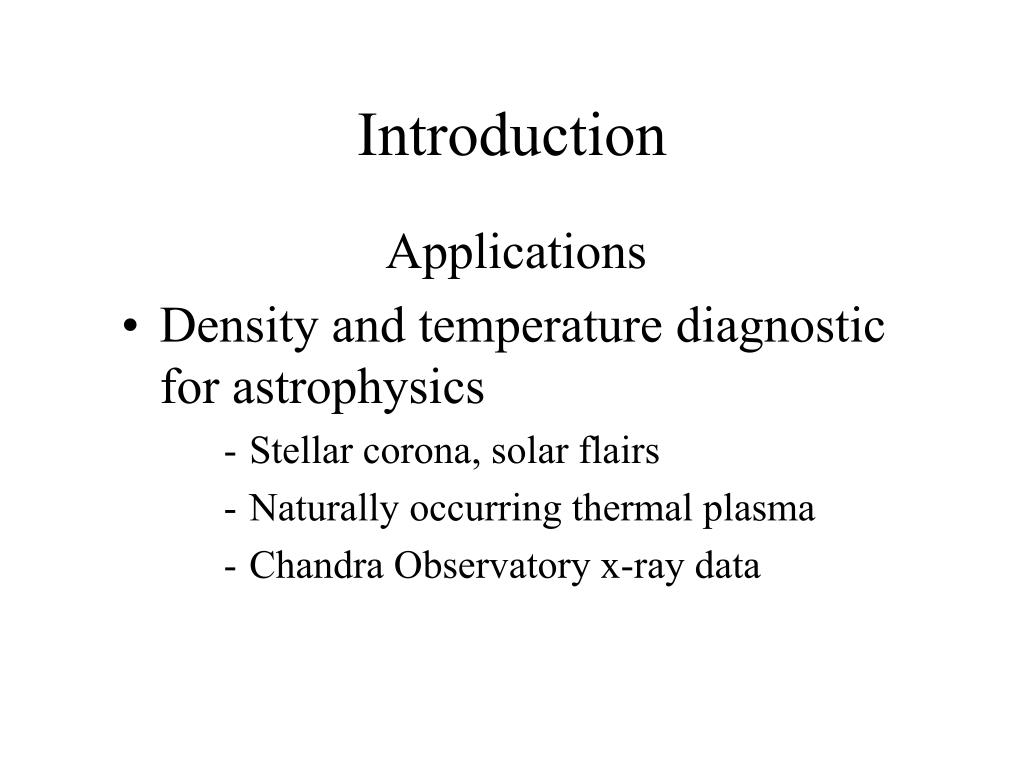 Introduction

Applications

• Density and temperature diagnostic for astrophysics

- Stellar corona, solar flairs
- Naturally occurring thermal plasma
- Chandra Observatory x-ray data